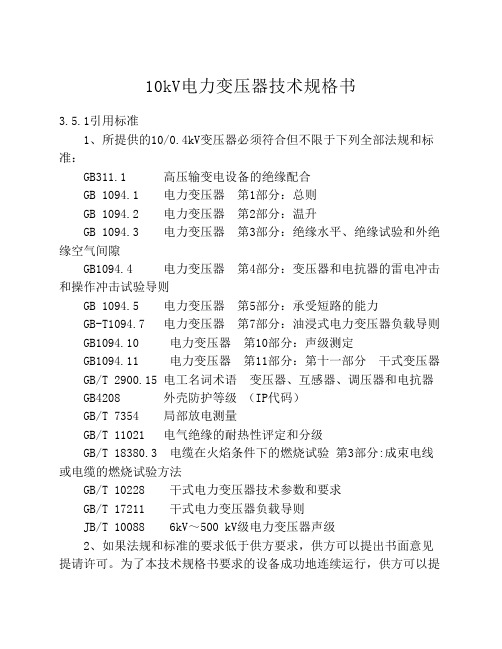 10kV电力变压器技术规格书

3.5.1引用标准

1、所提供的10/0.4kV变压器必须符合但不限于下列全部法规和标准：

GB311.1　高压输变电设备的绝缘配合

GB 1094.1　电力变压器　第1部分：总则

GB 1094.2　电力变压器　第2部分：温升

GB 1094.3　电力变压器　第3部分：绝缘水平、绝缘试验和外绝缘空气间隙

GB1094.4　电力变压器　第4部分：变压器和电抗器的雷电冲击和操作冲击试验导则

GB 1094.5　电力变压器　第5部分：承受短路的能力

GB-T1094.7　电力变压器　第7部分：油浸式电力变压器负载导则

GB1094.10　电力变压器　第10部分：声级测定

GB1094.11　电力变压器　第11部分：第十一部分　干式变压器

GB/T 2900.15 电工名词术语　变压器、互感器、调压器和电抗器

GB4208　外壳防护等级　(IP代码)

GB/T 7354　局部放电测量

GB/T 11021　电气绝缘的耐热性评定和分级

GB/T 18380.3　电缆在火焰条件下的燃烧试验 第3部分:成束电线或电缆的燃烧试验方法

GB/T 10228　干式电力变压器技术参数和要求

GB/T 17211　干式电力变压器负载导则

JB/T 10088　6kV～500 kV级电力变压器声级

2、如果法规和标准的要求低于供方要求，供方可以提出书面意见提请许可。为了本技术规格书要求的设备成功地连续运行，供方可以提